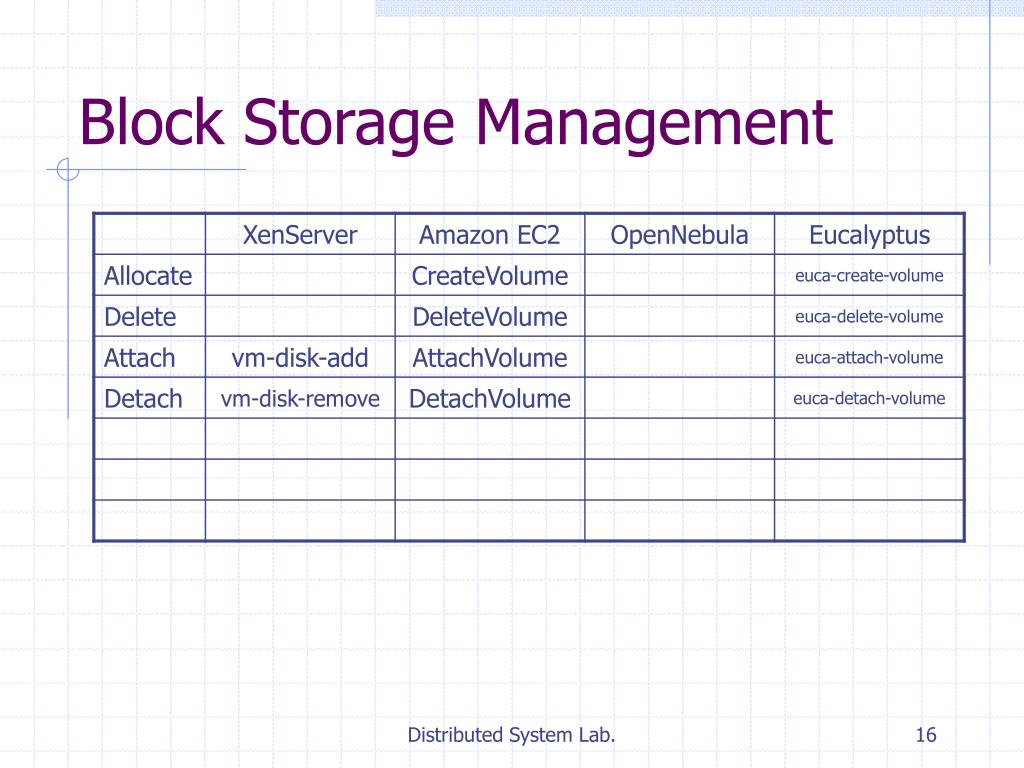 Block Storage Management

| | XenServer | Amazon EC2 | OpenNebula | Eucalyptus |
|---|---|---|---|---|
| Allocate | | CreateVolume | | euca-create-volume |
| Delete | | DeleteVolume | | euca-delete-volume |
| Attach | vm-disk-add | AttachVolume | | euca-attach-volume |
| Detach | vm-disk-remove | DetachVolume | | euca-detach-volume |
| | | | | |
| | | | | |
| | | | | |

Distributed System Lab.

16